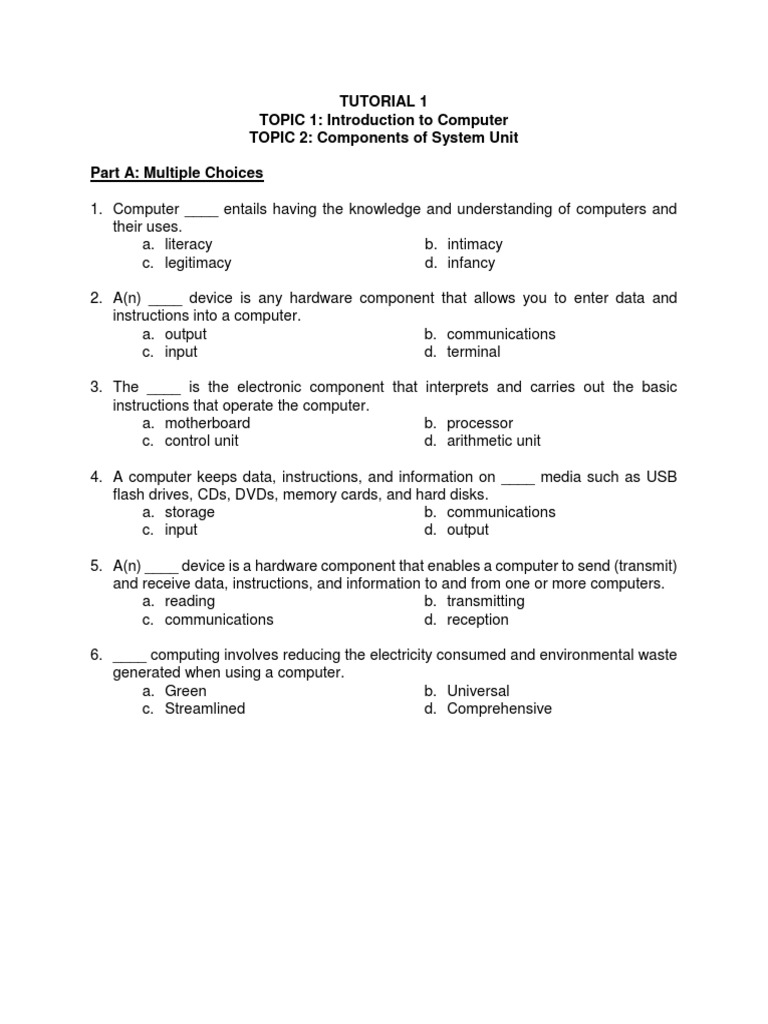 TUTORIAL 1
TOPIC 1: Introduction to Computer
TOPIC 2: Components of System Unit

Part A: Multiple Choices

1. Computer ____ entails having the knowledge and understanding of computers and their uses.
a. literacy
b. intimacy
c. legitimacy
d. infancy

2. A(n) ____ device is any hardware component that allows you to enter data and instructions into a computer.
a. output
b. communications
c. input
d. terminal

3. The ____ is the electronic component that interprets and carries out the basic instructions that operate the computer.
a. motherboard
b. processor
c. control unit
d. arithmetic unit

4. A computer keeps data, instructions, and information on ____ media such as USB flash drives, CDs, DVDs, memory cards, and hard disks.
a. storage
b. communications
c. input
d. output

5. A(n) ____ device is a hardware component that enables a computer to send (transmit) and receive data, instructions, and information to and from one or more computers.
a. reading
b. transmitting
c. communications
d. reception

6. ____ computing involves reducing the electricity consumed and environmental waste generated when using a computer.
a. Green
b. Universal
c. Streamlined
d. Comprehensive